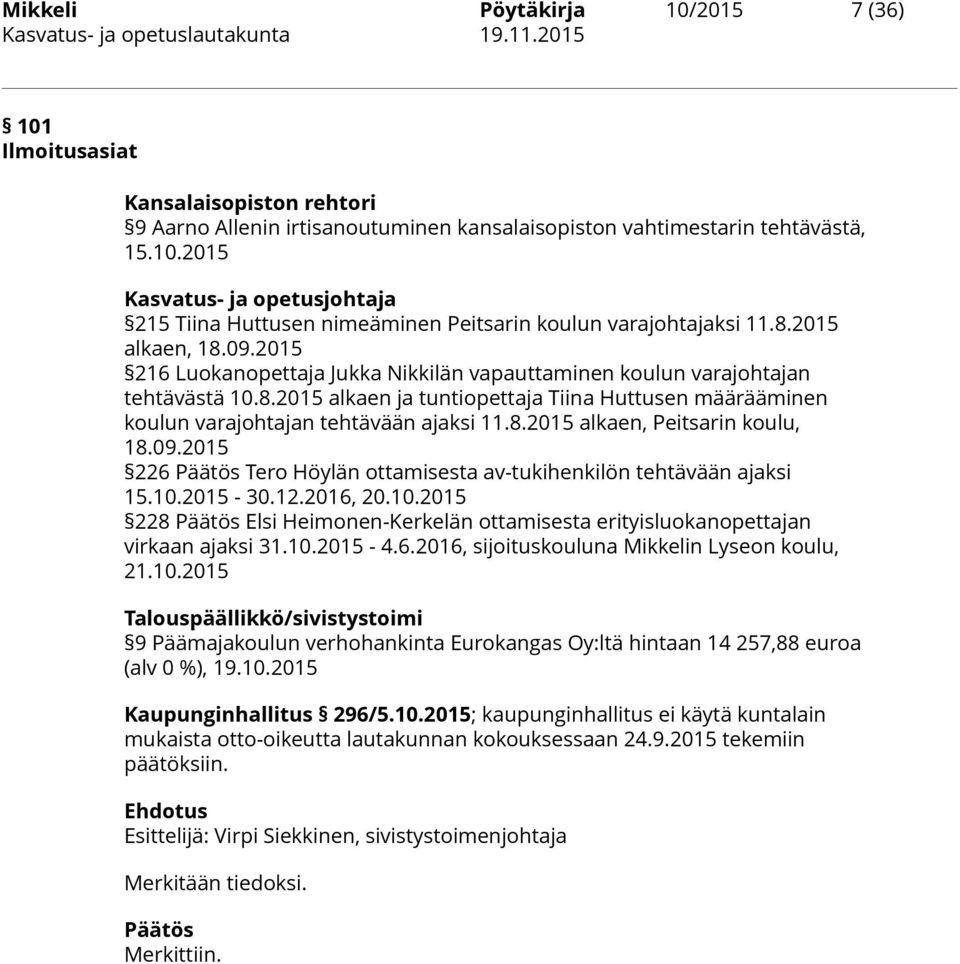 Mikkeli Pöytäkirja 10/2015 7 (36)
Kasvatus- ja opetuslautakunta 19.11.2015

§ 101
Ilmoitusasiat

Kansalaisopiston rehtori
§9 Aarno Allenin irtisanoutuminen kansalaisopiston vahtimestarin tehtävästä, 15.10.2015

Kasvatus- ja opetusjohtaja
§215 Tiina Huttusen nimeäminen Peitsarin koulun varajohtajaksi 11.8.2015 alkaen, 18.09.2015
§216 Luokanopettaja Jukka Nikkilän vapauttaminen koulun varajohtajan tehtävästä 10.8.2015 alkaen ja tuntiopettaja Tiina Huttusen määrääminen koulun varajohtajan tehtävään ajaksi 11.8.2015 alkaen, Peitsarin koulu, 18.09.2015
§226 Päätös Tero Höylän ottamisesta av-tukihenkilön tehtävään ajaksi 15.10.2015 - 30.12.2016, 20.10.2015
§228 Päätös Elsi Heimonen-Kerkelän ottamisesta erityisluokanopettajan virkaan ajaksi 31.10.2015 - 4.6.2016, sijoituskouluna Mikkelin Lyseon koulu, 21.10.2015

Talouspäällikkö/sivistystoimi
§9 Päämajakoulun verhohankinta Eurokangas Oy:ltä hintaan 14 257,88 euroa (alv 0 %), 19.10.2015

Kaupunginhallitus § 296/5.10.2015; kaupunginhallitus ei käytä kuntalain mukaista otto-oikeutta lautakunnan kokouksessaan 24.9.2015 tekemiin päätöksiin.

Ehdotus
Esittelijä: Virpi Siekkinen, sivistystoimenjohtaja

Merkitään tiedoksi.

Päätös
Merkittiin.